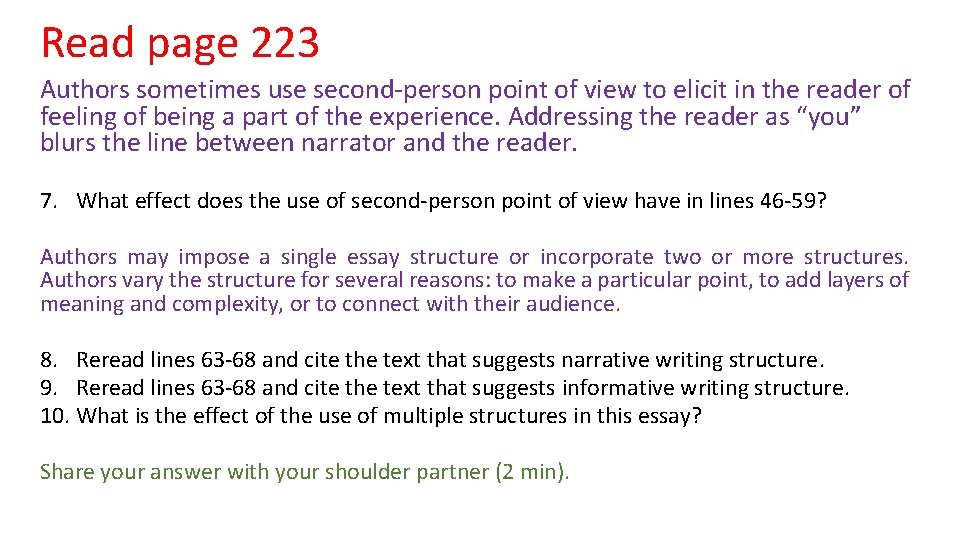 Read page 223

Authors sometimes use second-person point of view to elicit in the reader of feeling of being a part of the experience. Addressing the reader as “you” blurs the line between narrator and the reader.

7. What effect does the use of second-person point of view have in lines 46-59?

Authors may impose a single essay structure or incorporate two or more structures. Authors vary the structure for several reasons: to make a particular point, to add layers of meaning and complexity, or to connect with their audience.

8. Reread lines 63-68 and cite the text that suggests narrative writing structure.
9. Reread lines 63-68 and cite the text that suggests informative writing structure.
10. What is the effect of the use of multiple structures in this essay?

Share your answer with your shoulder partner (2 min).